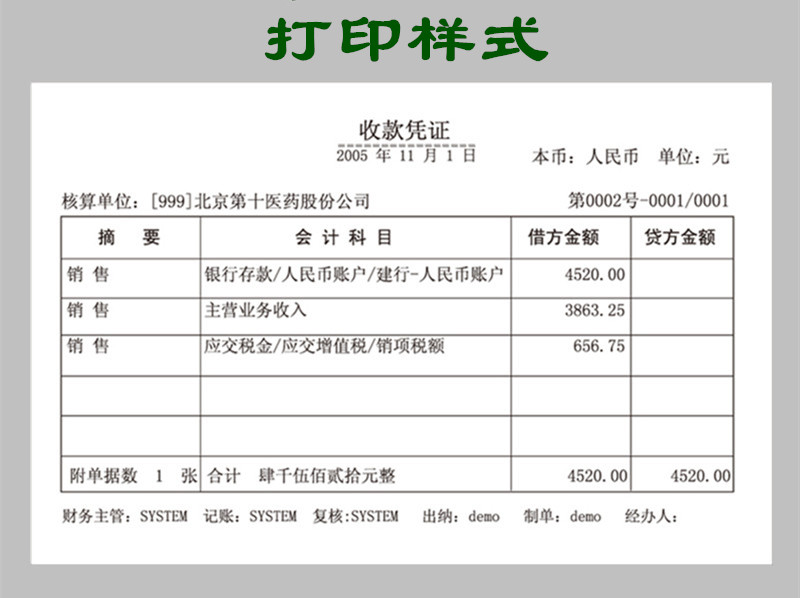 打印样式

收款凭证

2005 年 11 月 1 日

本币：人民币 单位：元

核算单位：[999]北京第十医药股份公司

第0002号-0001/0001

| 摘 要 | 会 计 科 目 | 借方金额 | 贷方金额 |
|---|---|---|---|
| 销 售 | 银行存款/人民币账户/建行-人民币账户 | 4520.00 | |
| 销 售 | 主营业务收入 | 3863.25 | |
| 销 售 | 应交税金/应交增值税/销项税额 | 656.75 | |
| | | | |
| | | | |
| 附单据数 1 张 | 合计 肆千伍佰贰拾元整 | 4520.00 | 4520.00 |

财务主管：SYSTEM 记账：SYSTEM 复核:SYSTEM 出纳：demo 制单：demo 经办人：